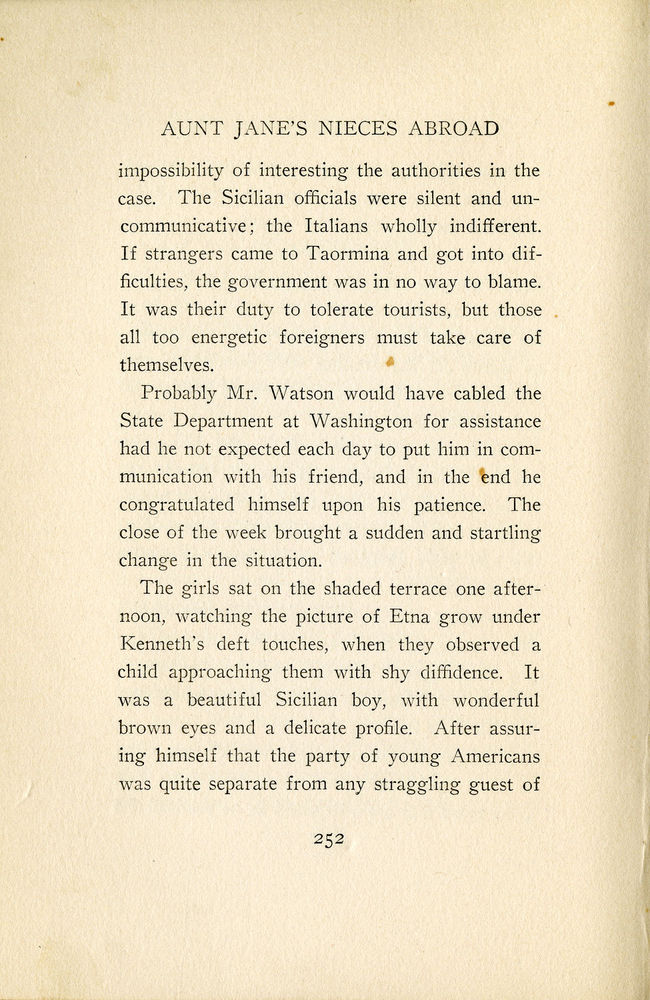 AUNT JANE'S NIECES ABROAD

impossibility of interesting the authorities in the case. The Sicilian officials were silent and uncommunicative; the Italians wholly indifferent. If strangers came to Taormina and got into difficulties, the government was in no way to blame. It was their duty to tolerate tourists, but those all too energetic foreigners must take care of themselves.

Probably Mr. Watson would have cabled the State Department at Washington for assistance had he not expected each day to put him in communication with his friend, and in the end he congratulated himself upon his patience. The close of the week brought a sudden and startling change in the situation.

The girls sat on the shaded terrace one afternoon, watching the picture of Etna grow under Kenneth's deft touches, when they observed a child approaching them with shy diffidence. It was a beautiful Sicilian boy, with wonderful brown eyes and a delicate profile. After assuring himself that the party of young Americans was quite separate from any straggling guest of

252